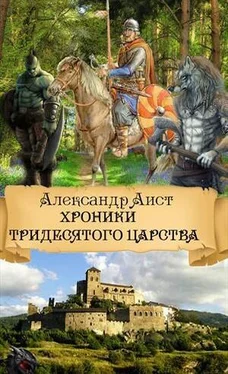 Александр Аист
ХРОНИКИ
ТРИДЕСЯТОГО ЦАРСТВА